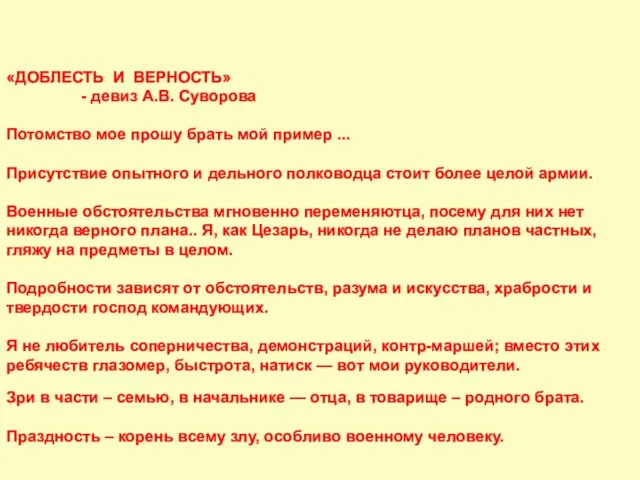 «ДОБЛЕСТЬ И ВЕРНОСТЬ»
- девиз А.В. Суворова

Потомство мое прошу брать мой пример ...

Присутствие опытного и дельного полководца стоит более целой армии.

Военные обстоятельства мгновенно переменяютца, посему для них нет никогда верного плана.. Я, как Цезарь, никогда не делаю планов частных, гляжу на предметы в целом.

Подробности зависят от обстоятельств, разума и искусства, храбрости и твердости господ командующих.

Я не любитель соперничества, демонстраций, контр-маршей; вместо этих ребячеств глазомер, быстрота, натиск — вот мои руководители.

Зри в части – семью, в начальнике — отца, в товарище – родного брата.

Праздность – корень всему злу, особливо военному человеку.